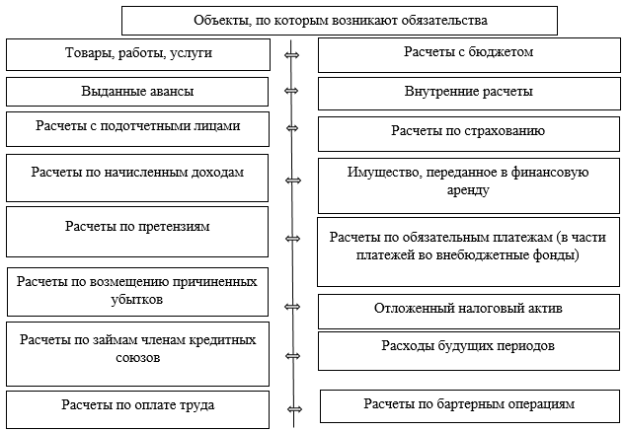 Объекты, по которым возникают обязательства

Товары, работы, услуги

Выданные авансы

Расчеты с подотчетными лицами

Расчеты по начисленным доходам

Расчеты по претензиям

Расчеты по возмещению причиненных убытков

Расчеты по займам членам кредитных союзов

Расчеты по оплате труда

Расчеты с бюджетом

Внутренние расчеты

Расчеты по страхованию

Имущество, переданное в финансовую аренду

Расчеты по обязательным платежам (в части платежей во внебюджетные фонды)

Отложенный налоговый актив

Расходы будущих периодов

Расчеты по бартерным операциям